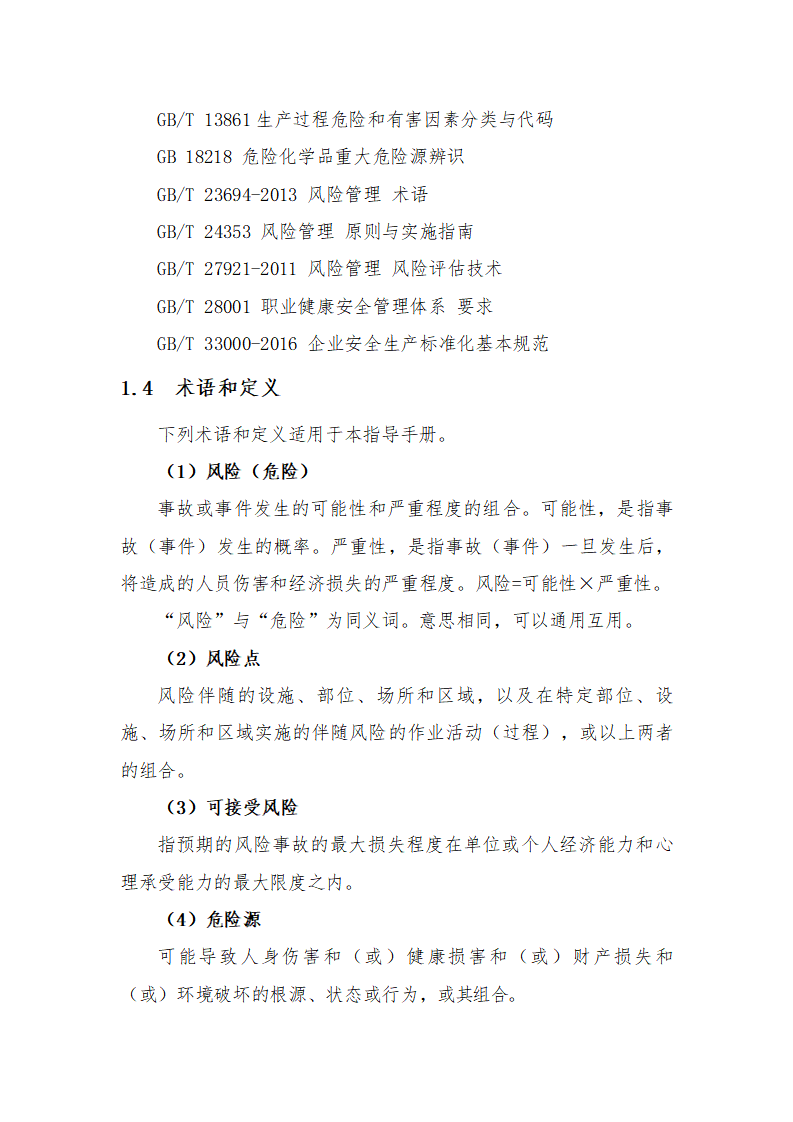 GB/T 13861 生产过程危险和有害因素分类与代码

GB 18218 危险化学品重大危险源辨识

GB/T 23694-2013 风险管理 术语

GB/T 24353 风险管理 原则与实施指南

GB/T 27921-2011 风险管理 风险评估技术

GB/T 28001 职业健康安全管理体系 要求

GB/T 33000-2016 企业安全生产标准化基本规范

1.4 术语和定义

下列术语和定义适用于本指导手册。

（1）风险（危险）

事故或事件发生的可能性和严重程度的组合。可能性，是指事故（事件）发生的概率。严重性，是指事故（事件）一旦发生后，将造成的人员伤害和经济损失的严重程度。风险=可能性×严重性。

“风险”与“危险”为同义词。意思相同，可以通用互用。

（2）风险点

风险伴随的设施、部位、场所和区域，以及在特定部位、设施、场所和区域实施的伴随风险的作业活动（过程），或以上两者的组合。

（3）可接受风险

指预期的风险事故的最大损失程度在单位或个人经济能力和心理承受能力的最大限度之内。

（4）危险源

可能导致人身伤害和（或）健康损害和（或）财产损失和（或）环境破坏的根源、状态或行为，或其组合。